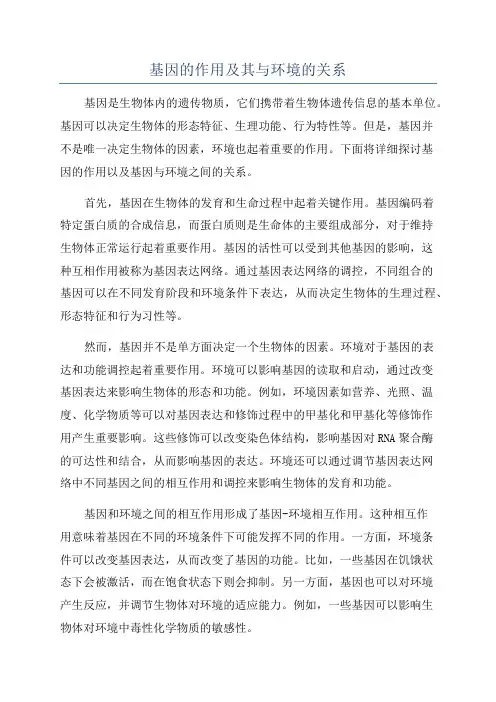 基因的作用及其与环境的关系

基因是生物体内的遗传物质，它们携带着生物体遗传信息的基本单位。基因可以决定生物体的形态特征、生理功能、行为特性等。但是，基因并不是唯一决定生物体的因素，环境也起着重要的作用。下面将详细探讨基因的作用以及基因与环境之间的关系。

首先，基因在生物体的发育和生命过程中起着关键作用。基因编码着特定蛋白质的合成信息，而蛋白质则是生命体的主要组成部分，对于维持生物体正常运行起着重要作用。基因的活性可以受到其他基因的影响，这种互相作用被称为基因表达网络。通过基因表达网络的调控，不同组合的基因可以在不同发育阶段和环境条件下表达，从而决定生物体的生理过程、形态特征和行为习性等。

然而，基因并不是单方面决定一个生物体的因素。环境对于基因的表达和功能调控起着重要作用。环境可以影响基因的读取和启动，通过改变基因表达来影响生物体的形态和功能。例如，环境因素如营养、光照、温度、化学物质等可以对基因表达和修饰过程中的甲基化和甲基化等修饰作用产生重要影响。这些修饰可以改变染色体结构，影响基因对 RNA 聚合酶的可达性和结合，从而影响基因的表达。环境还可以通过调节基因表达网络中不同基因之间的相互作用和调控来影响生物体的发育和功能。

基因和环境之间的相互作用形成了基因-环境相互作用。这种相互作用意味着基因在不同的环境条件下可能发挥不同的作用。一方面，环境条件可以改变基因表达，从而改变了基因的功能。比如，一些基因在饥饿状态下会被激活，而在饱食状态下则会抑制。另一方面，基因也可以对环境产生反应，并调节生物体对环境的适应能力。例如，一些基因可以影响生物体对环境中毒性化学物质的敏感性。